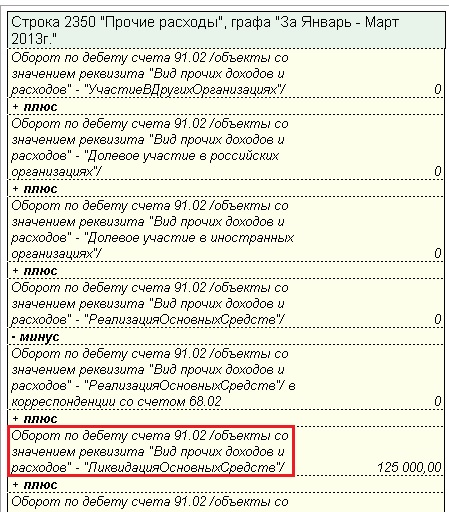 Строка 2350 "Прочие расходы", графа "За Январь - Март 2013г."

| | |
|---|---|
| Оборот по дебету счета 91.02 /объекты со значением реквизита "Вид прочих доходов и расходов" - "УчастиеВДругихОрганизациях"/ | 0 |
| + плюс | |
| Оборот по дебету счета 91.02 /объекты со значением реквизита "Вид прочих доходов и расходов" - "Долевое участие в российских организациях"/ | 0 |
| + плюс | |
| Оборот по дебету счета 91.02 /объекты со значением реквизита "Вид прочих доходов и расходов" - "Долевое участие в иностранных организациях"/ | 0 |
| + плюс | |
| Оборот по дебету счета 91.02 /объекты со значением реквизита "Вид прочих доходов и расходов" - "РеализацияОсновныхСредств"/ | 0 |
| - минус | |
| Оборот по дебету счета 91.02 /объекты со значением реквизита "Вид прочих доходов и расходов" - "РеализацияОсновныхСредств"/ в корреспонденции со счетом 68.02 | 0 |
| + плюс | |
| Оборот по дебету счета 91.02 /объекты со значением реквизита "Вид прочих доходов и расходов" - "ЛиквидацияОсновныхСредств"/ | 125 000,00 |
| + плюс | |
| Оборот по дебету счета 91.02 /объекты со | |